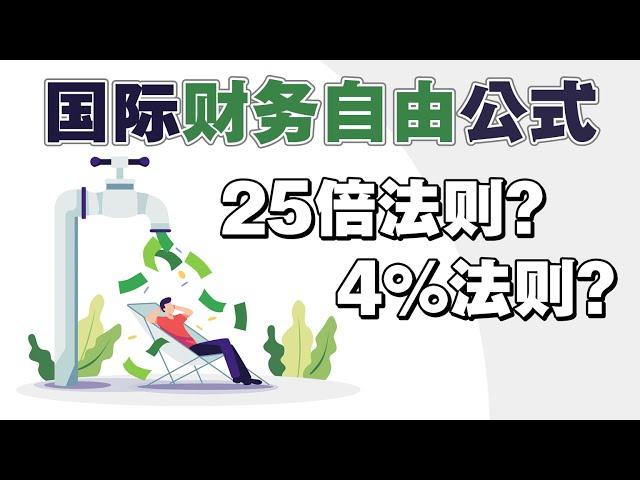 国际财务自由公式

25倍法则?

4%法则?